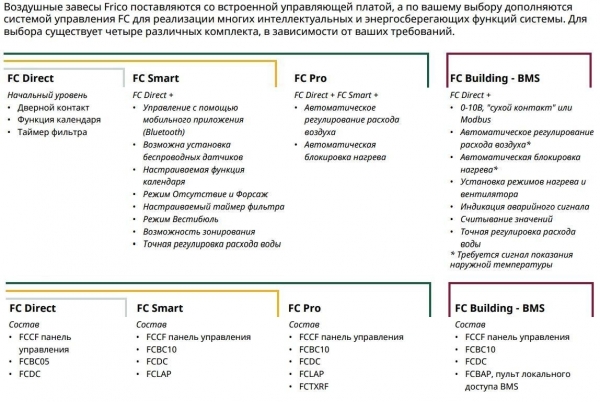 Воздушные завесы Frico поставляются со встроенной управляющей платой, а по вашему выбору дополняются системой управления FC для реализации многих интеллектуальных и энергосберегающих функций системы. Для выбора существует четыре различных комплекта, в зависимости от ваших требований.

FC Direct
Начальный уровень
• Дверной контакт
• Функция календаря
• Таймер фильтра

FC Smart
FC Direct +
• Управление с помощью мобильного приложения (Bluetooth)
• Возможна установка беспроводных датчиков
• Настраиваемая функция календаря
• Режим Отсутствие и Форсаж
• Настраиваемый таймер фильтра
• Режим Вестибюль
• Возможность зонирования
• Точная регулировка расхода воды

FC Pro
FC Direct + FC Smart +
• Автоматическое регулирование расхода воздуха
• Автоматическая блокировка нагрева

FC Building - BMS
FC Direct +
• 0-10В, "сухой контакт" или Modbus
• Автоматическое регулирование расхода воздуха*
• Автоматическая блокировка нагрева*
• Установка режимов нагрева и вентилятора
• Индикация аварийного сигнала
• Считывание значений
• Точная регулировка расхода воды
* Требуется сигнал показания наружной температуры

FC Direct
Состав
• FCCF панель управления
• FCBC05
• FCDC

FC Smart
Состав
• FCCF панель управления
• FCBC10
• FCDC
• FCLAP

FC Pro
Состав
• FCCF панель управления
• FCBC10
• FCDC
• FCLAP
• FCTXRF

FC Building - BMS
Состав
• FCCF панель управления
• FCBC10
• FCDC
• FCBAP, пульт локального доступа BMS